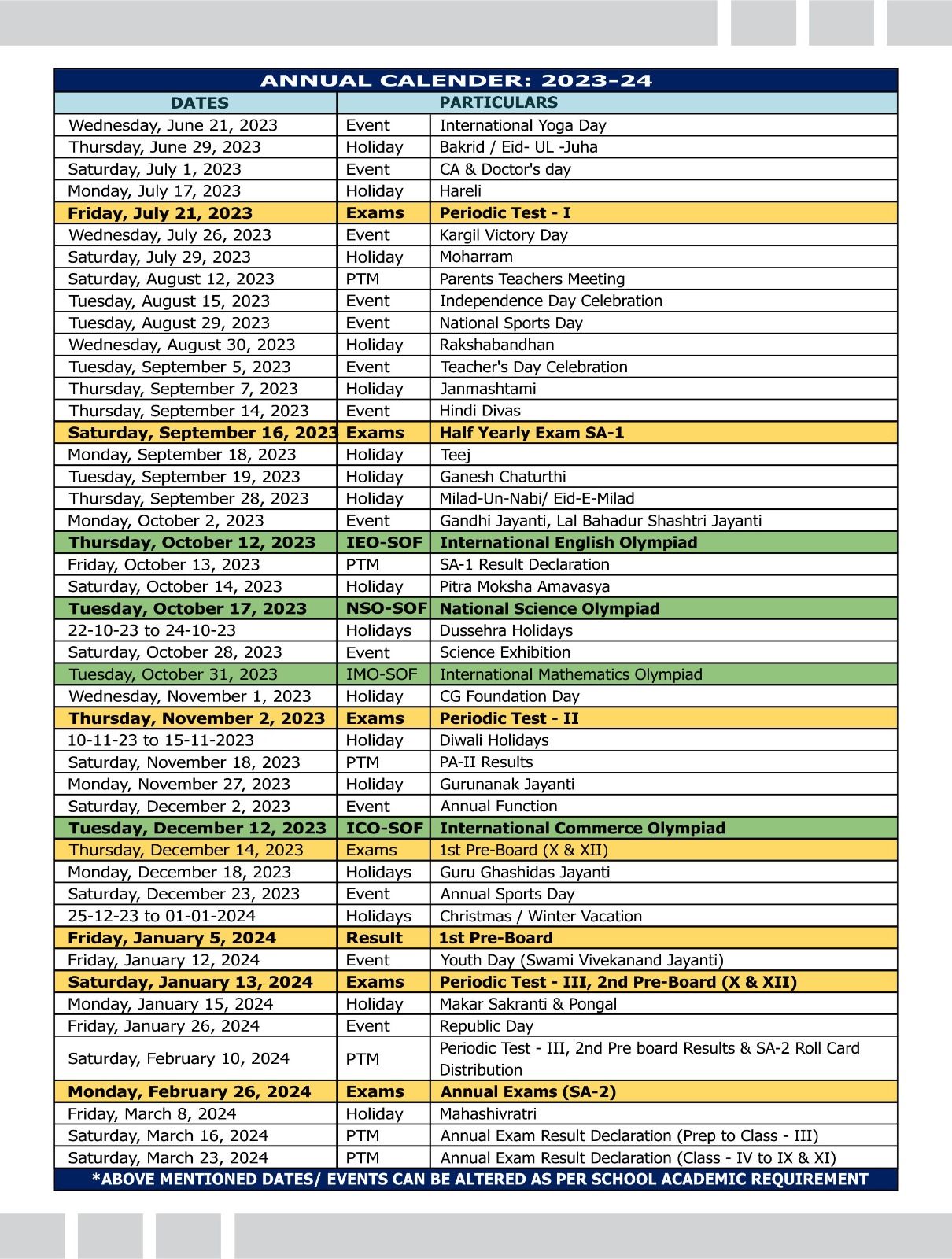 ANNUAL CALENDER: 2023-24

| DATES | PARTICULARS | |
|---|---|---|
| Wednesday, June 21, 2023 | Event | International Yoga Day |
| Thursday, June 29, 2023 | Holiday | Bakrid / Eid- UL -Juha |
| Saturday, July 1, 2023 | Event | CA & Doctor's day |
| Monday, July 17, 2023 | Holiday | Hareli |
| Friday, July 21, 2023 | Exams | Periodic Test - I |
| Wednesday, July 26, 2023 | Event | Kargil Victory Day |
| Saturday, July 29, 2023 | Holiday | Moharram |
| Saturday, August 12, 2023 | PTM | Parents Teachers Meeting |
| Tuesday, August 15, 2023 | Event | Independence Day Celebration |
| Tuesday, August 29, 2023 | Event | National Sports Day |
| Wednesday, August 30, 2023 | Holiday | Rakshabandhan |
| Tuesday, September 5, 2023 | Event | Teacher's Day Celebration |
| Thursday, September 7, 2023 | Holiday | Janmashtami |
| Thursday, September 14, 2023 | Event | Hindi Divas |
| Saturday, September 16, 2023 | Exams | Half Yearly Exam SA-1 |
| Monday, September 18, 2023 | Holiday | Teej |
| Tuesday, September 19, 2023 | Holiday | Ganesh Chaturthi |
| Thursday, September 28, 2023 | Holiday | Milad-Un-Nabi/ Eid-E-Milad |
| Monday, October 2, 2023 | Event | Gandhi Jayanti, Lal Bahadur Shashtri Jayanti |
| Thursday, October 12, 2023 | IEO-SOF | International English Olympiad |
| Friday, October 13, 2023 | PTM | SA-1 Result Declaration |
| Saturday, October 14, 2023 | Holiday | Pitra Moksha Amavasya |
| Tuesday, October 17, 2023 | NSO-SOF | National Science Olympiad |
| 22-10-23 to 24-10-23 | Holidays | Dussehra Holidays |
| Saturday, October 28, 2023 | Event | Science Exhibition |
| Tuesday, October 31, 2023 | IMO-SOF | International Mathematics Olympiad |
| Wednesday, November 1, 2023 | Holiday | CG Foundation Day |
| Thursday, November 2, 2023 | Exams | Periodic Test - II |
| 10-11-23 to 15-11-2023 | Holiday | Diwali Holidays |
| Saturday, November 18, 2023 | PTM | PA-II Results |
| Monday, November 27, 2023 | Holiday | Gurunanak Jayanti |
| Saturday, December 2, 2023 | Event | Annual Function |
| Tuesday, December 12, 2023 | ICO-SOF | International Commerce Olympiad |
| Thursday, December 14, 2023 | Exams | 1st Pre-Board (X & XII) |
| Monday, December 18, 2023 | Holidays | Guru Ghashidas Jayanti |
| Saturday, December 23, 2023 | Event | Annual Sports Day |
| 25-12-23 to 01-01-2024 | Holidays | Christmas / Winter Vacation |
| Friday, January 5, 2024 | Result | 1st Pre-Board |
| Friday, January 12, 2024 | Event | Youth Day (Swami Vivekanand Jayanti) |
| Saturday, January 13, 2024 | Exams | Periodic Test - III, 2nd Pre-Board (X & XII) |
| Monday, January 15, 2024 | Holiday | Makar Sakranti & Pongal |
| Friday, January 26, 2024 | Event | Republic Day |
| Saturday, February 10, 2024 | PTM | Periodic Test - III, 2nd Pre board Results & SA-2 Roll Card Distribution |
| Monday, February 26, 2024 | Exams | Annual Exams (SA-2) |
| Friday, March 8, 2024 | Holiday | Mahashivratri |
| Saturday, March 16, 2024 | PTM | Annual Exam Result Declaration (Prep to Class - III) |
| Saturday, March 23, 2024 | PTM | Annual Exam Result Declaration (Class - IV to IX & XI) |

*ABOVE MENTIONED DATES/ EVENTS CAN BE ALTERED AS PER SCHOOL ACADEMIC REQUIREMENT